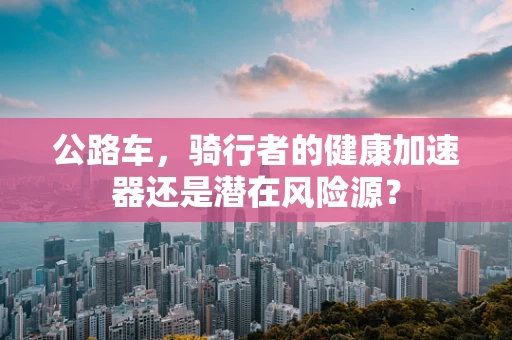 公路车，骑行者的健康加速器还是潜在风险源？